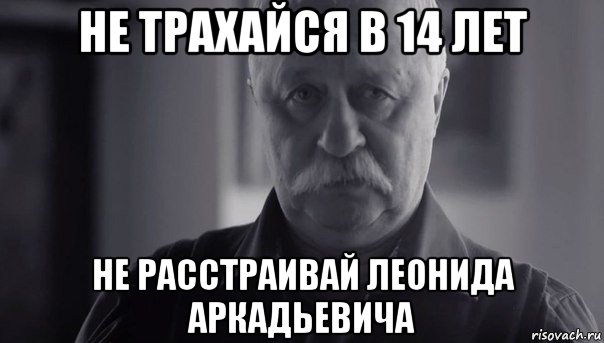 НЕ ТРАХАЙСЯ В 14 ЛЕТ

НЕ РАССТРАИВАЙ ЛЕОНИДА АРКАДЬЕВИЧА

risovach.ru